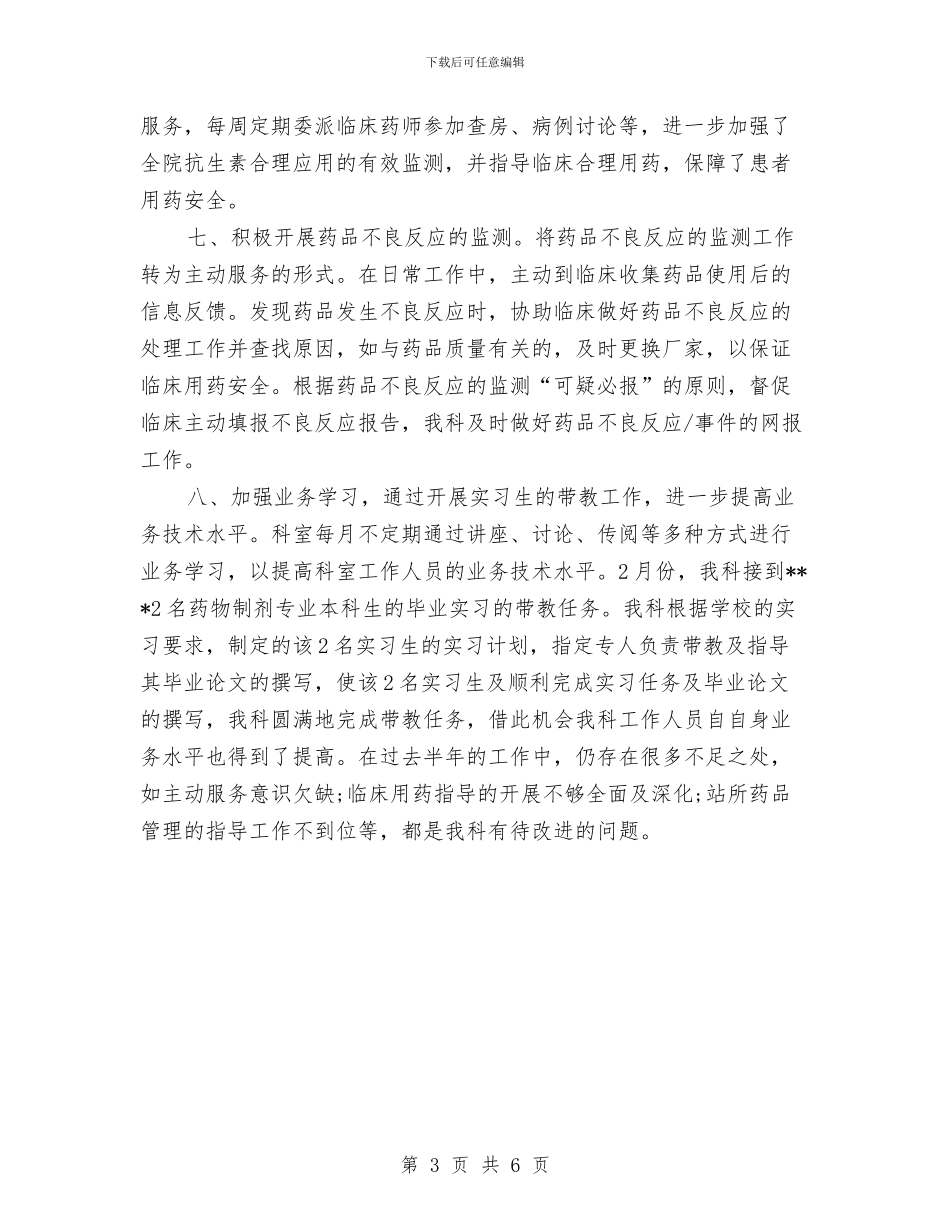 下载后可任意编辑

服务，每周定期委派临床药师参加查房、病例讨论等，进一步加强了全院抗生素合理应用的有效监测，并指导临床合理用药，保障了患者用药安全。

七、积极开展药品不良反应的监测。将药品不良反应的监测工作转为主动服务的形式。在日常工作中，主动到临床收集药品使用后的信息反馈。发现药品发生不良反应时，协助临床做好药品不良反应的处理工作并查找原因，如与药品质量有关的，及时更换厂家，以保证临床用药安全。根据药品不良反应的监测“可疑必报”的原则，督促临床主动填报不良反应报告，我科及时做好药品不良反应/事件的网报工作。

八、加强业务学习，通过开展实习生的带教工作，进一步提高业务技术水平。科室每月不定期通过讲座、讨论、传阅等多种方式进行业务学习，以提高科室工作人员的业务技术水平。2月份，我科接到***2名药物制剂专业本科生的毕业实习的带教任务。我科根据学校的实习要求，制定的该2名实习生的实习计划，指定专人负责带教及指导其毕业论文的撰写，使该2名实习生及顺利完成实习任务及毕业论文的撰写，我科圆满地完成带教任务，借此机会我科工作人员自自身业务水平也得到了提高。在过去半年的工作中，仍存在很多不足之处，如主动服务意识欠缺;临床用药指导的开展不够全面及深化;站所药品管理的指导工作不到位等，都是我科有待改进的问题。

第 3 页 共 6 页